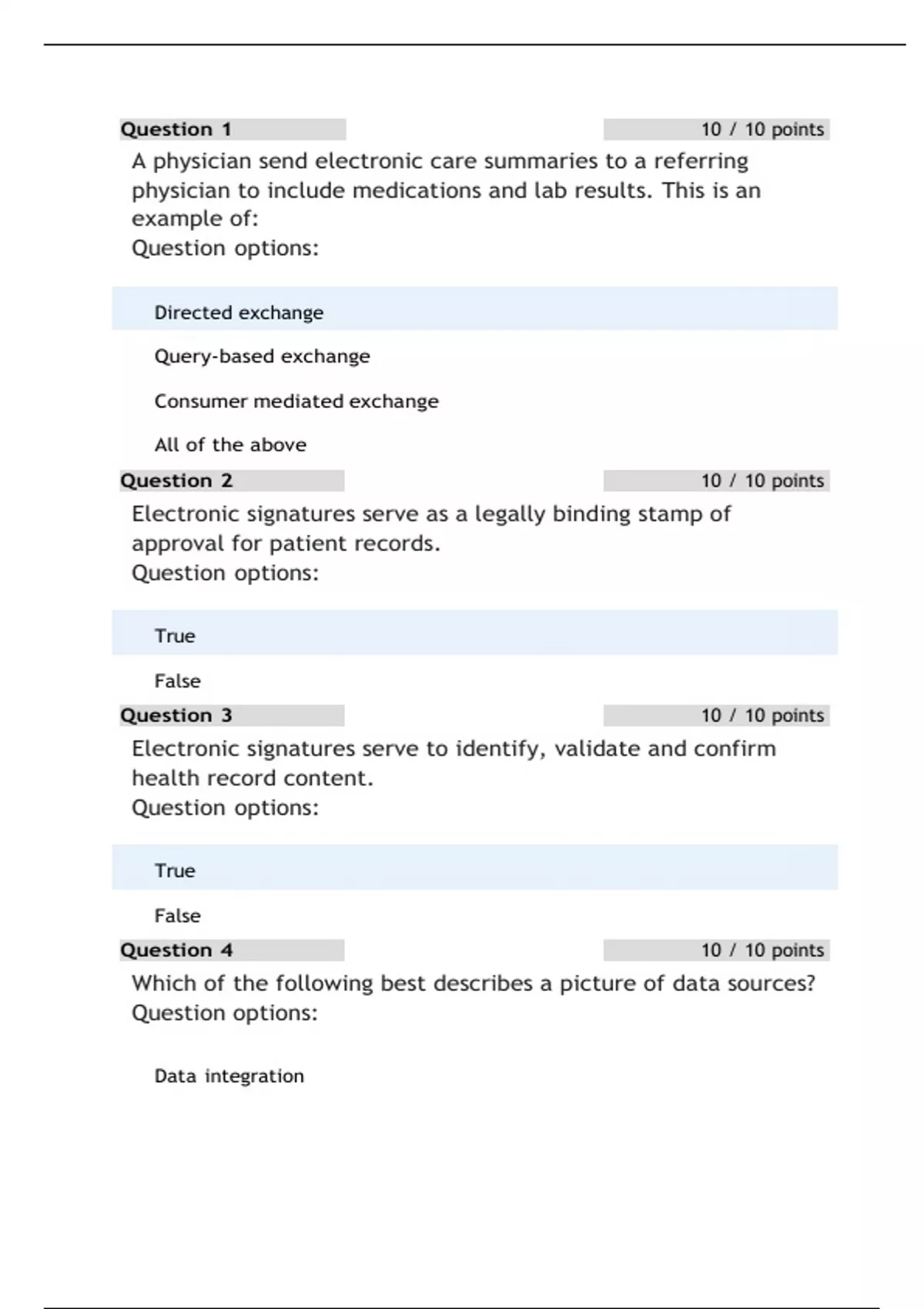 Question 1

10 / 10 points

A physician send electronic care summaries to a referring physician to include medications and lab results. This is an example of:
Question options:

Directed exchange

Query-based exchange

Consumer mediated exchange

All of the above

Question 2

10 / 10 points

Electronic signatures serve as a legally binding stamp of approval for patient records.
Question options:

True

False

Question 3

10 / 10 points

Electronic signatures serve to identify, validate and confirm health record content.
Question options:

True

False

Question 4

10 / 10 points

Which of the following best describes a picture of data sources?
Question options:

Data integration